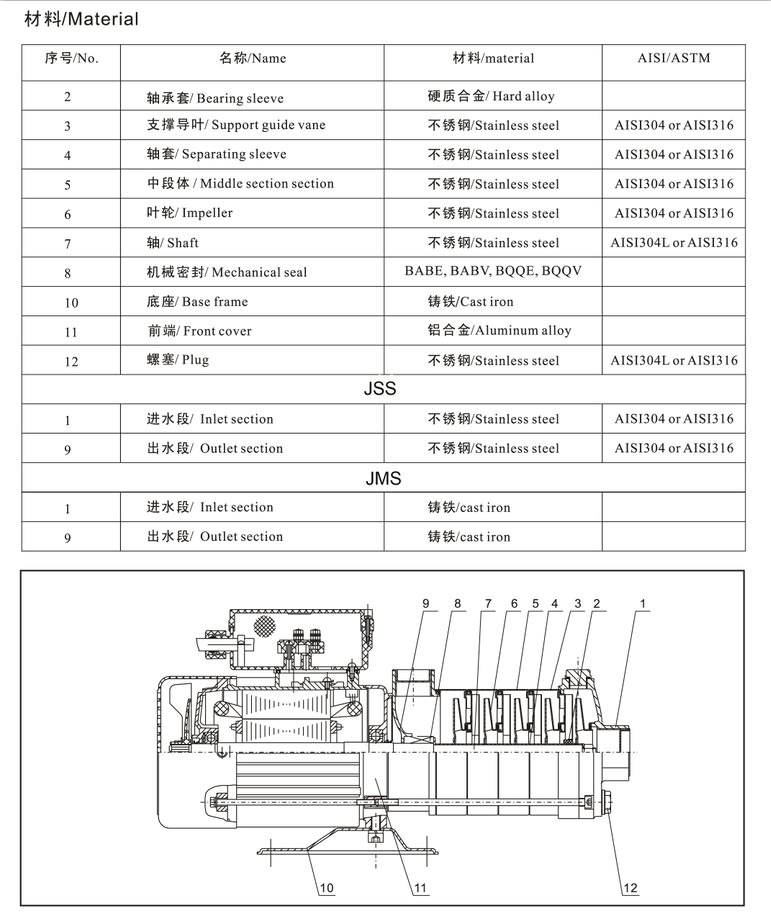 材料/Material

| 序号/No. | 名称/Name | 材料/material | AISI/ASTM |
|---|---|---|---|
| 2 | 轴承套/ Bearing sleeve | 硬质合金/ Hard alloy | |
| 3 | 支撑导叶/ Support guide vane | 不锈钢/Stainless steel | AISI304 or AISI316 |
| 4 | 轴套/ Separating sleeve | 不锈钢/Stainless steel | AISI304 or AISI316 |
| 5 | 中段体 / Middle section section | 不锈钢/Stainless steel | AISI304 or AISI316 |
| 6 | 叶轮/ Impeller | 不锈钢/Stainless steel | AISI304 or AISI316 |
| 7 | 轴/ Shaft | 不锈钢/Stainless steel | AISI304L or AISI316 |
| 8 | 机械密封/ Mechanical seal | BABE, BABV, BQQE, BQQV | |
| 10 | 底座/ Base frame | 铸铁/Cast iron | |
| 11 | 前端/ Front cover | 铝合金/Aluminum alloy | |
| 12 | 螺塞/ Plug | 不锈钢/Stainless steel | AISI304L or AISI316 |
| JSS | | | |
| 1 | 进水段/ Inlet section | 不锈钢/Stainless steel | AISI304 or AISI316 |
| 9 | 出水段/ Outlet section | 不锈钢/Stainless steel | AISI304 or AISI316 |
| JMS | | | |
| 1 | 进水段/ Inlet section | 铸铁/cast iron | |
| 9 | 出水段/ Outlet section | 铸铁/cast iron | |

9 8 7 6 5 4 3 2 1

10 11 12